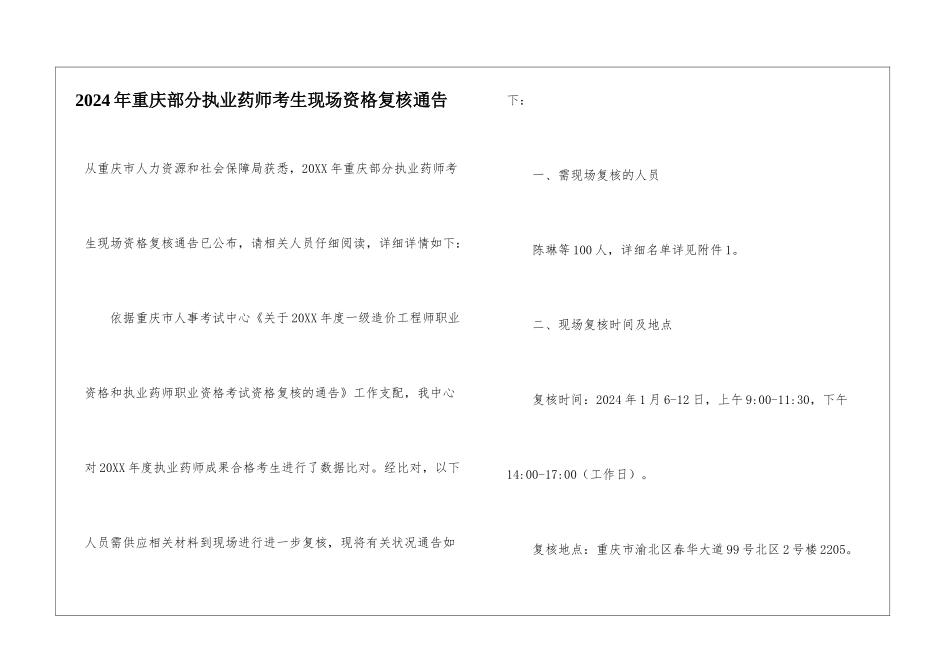 2024年重庆部分执业药师考生现场资格复核通告

从重庆市人力资源和社会保障局获悉，20XX年重庆部分执业药师考生现场资格复核通告已公布，请相关人员仔细阅读，详细详情如下：

依据重庆市人事考试中心《关于20XX年度一级造价工程师职业资格和执业药师职业资格考试资格复核的通告》工作支配，我中心对20XX年度执业药师成果合格考生进行了数据比对。经比对，以下人员需供应相关材料到现场进行进一步复核，现将有关状况通告如下：

一、需现场复核的人员

陈琳等100人，详细名单详见附件1。

二、现场复核时间及地点

复核时间：2024年1月6-12日，上午9:00-11:30，下午14:00-17:00（工作日）。

复核地点：重庆市渝北区春华大道99号北区2号楼2205。